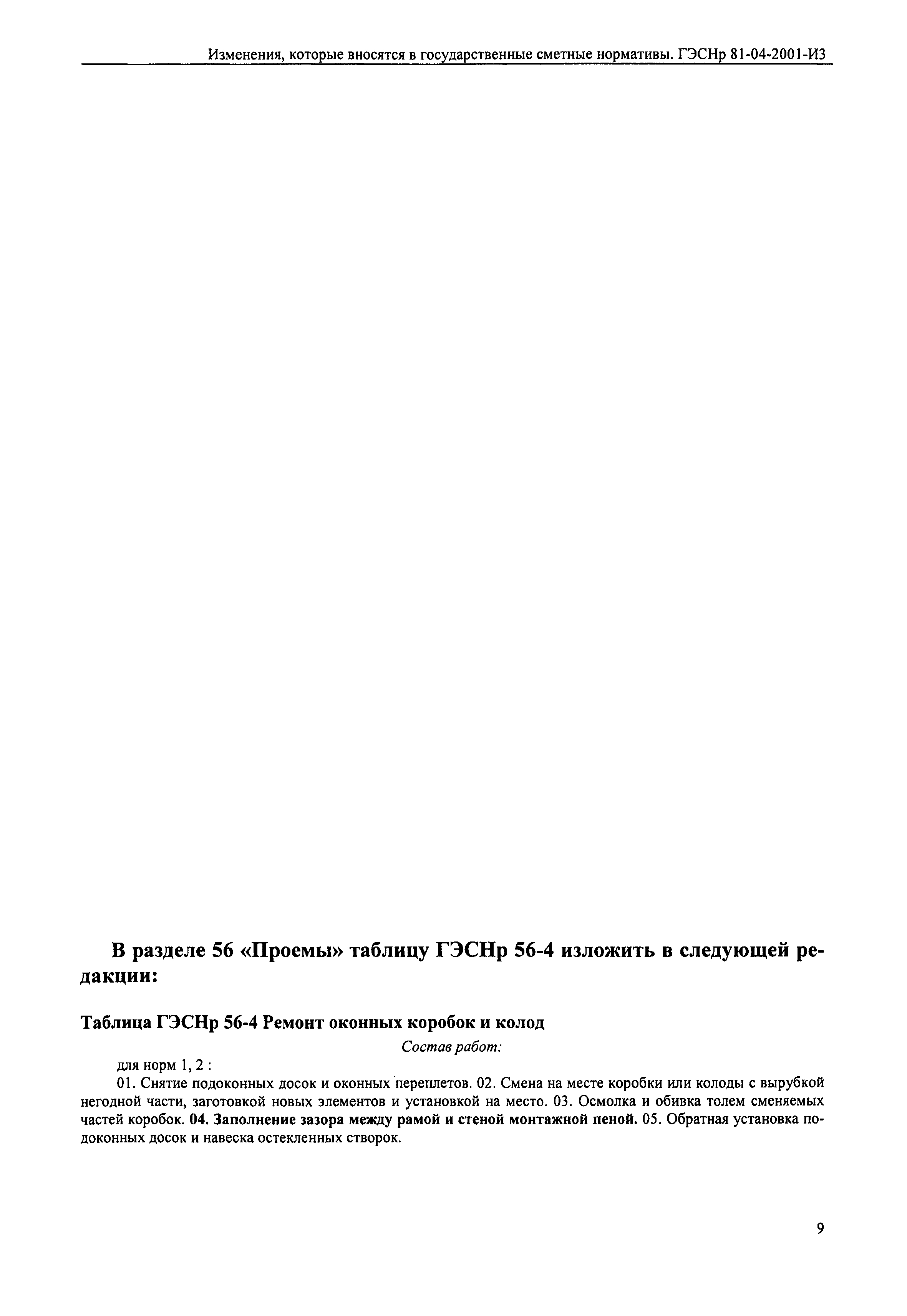 Изменения, которые вносятся в государственные сметные нормативы. ГЭСНр 81-04-2001-И3

В разделе 56 «Проемы» таблицу ГЭСНр 56-4 изложить в следующей редакции:

Таблица ГЭСНр 56-4 Ремонт оконных коробок и колод

Состав работ:

для норм 1, 2 :

01. Снятие подоконных досок и оконных переплетов. 02. Смена на месте коробки или колоды с вырубкой негодной части, заготовкой новых элементов и установкой на место. 03. Осмолка и обивка толем сменяемых частей коробок. 04. Заполнение зазора между рамой и стеной монтажной пеной. 05. Обратная установка подоконных досок и навеска остекленных створок.

9